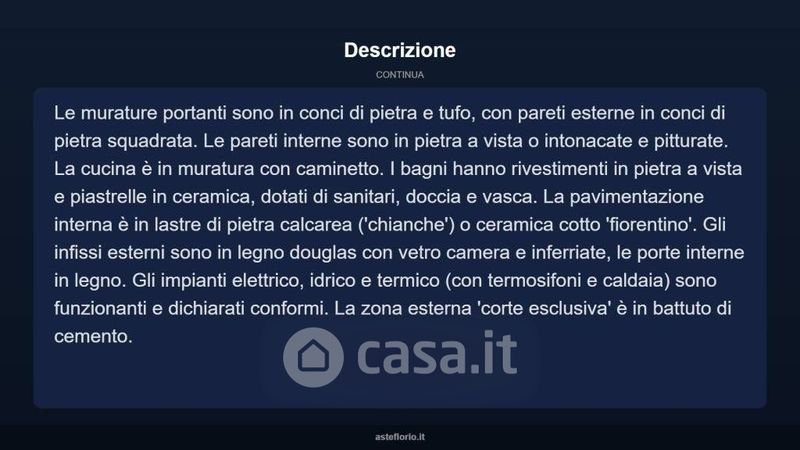 Descrizione

CONTINUA

Le murature portanti sono in conci di pietra e tufo, con pareti esterne in conci di pietra squadrata. Le pareti interne sono in pietra a vista o intonacate e pitturate. La cucina è in muratura con caminetto. I bagni hanno rivestimenti in pietra a vista e piastrelle in ceramica, dotati di sanitari, doccia e vasca. La pavimentazione interna è in lastre di pietra calcarea ('chianche') o ceramica cotto 'fiorentino'. Gli infissi esterni sono in legno douglas con vetro camera e inferriate, le porte interne in legno. Gli impianti elettrico, idrico e termico (con termosifoni e caldaia) sono funzionanti e dichiarati conformi. La zona esterna 'corte esclusiva' è in battuto di cemento.

casa.it

asteflorio.it